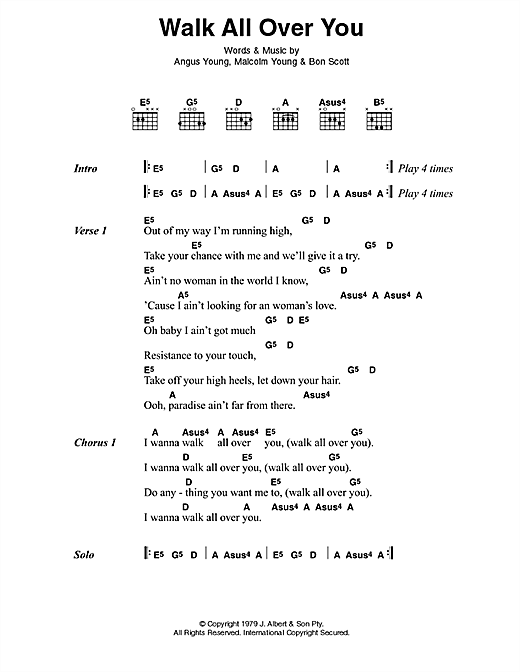 Walk All Over You

Words & Music by
Angus Young, Malcolm Young & Bon Scott

E5 G5 D A Asus4 B5

Intro
|: E5 | G5 D | A | A :| Play 4 times
|: E5 G5 D | A Asus4 A | E5 G5 D | A Asus4 A :| Play 4 times

Verse 1
E5 G5 D
Out of my way I'm running high,
E5 G5 D
Take your chance with me and we'll give it a try.
E5 G5 D
Ain't no woman in the world I know,
A5 Asus4 A Asus4 A
'Cause I ain't looking for an woman's love.
E5 G5 D E5
Oh baby I ain't got much
G5 D
Resistance to your touch,
E5 G5 D
Take off your high heels, let down your hair.
A Asus4
Ooh, paradise ain't far from there.

Chorus 1
A Asus4 A Asus4 E5 G5
I wanna walk all over you, (walk all over you).
D E5 G5
I wanna walk all over you, (walk all over you).
D E5 G5
Do any - thing you want me to, (walk all over you).
D A Asus4 A Asus4 A
I wanna walk all over you.

Solo
|: E5 G5 D | A Asus4 A | E5 G5 D | A Asus4 A :|

© Copyright 1979 J. Albert & Son Pty.
All Rights Reserved. International Copyright Secured.